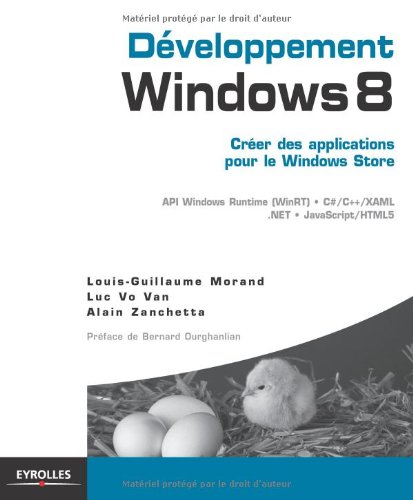 Matériel protégé par le droit d'auteur

Développement
Windows 8

Créer des applications pour le Windows Store

API Windows Runtime (WinRT) • C#/C++/XAML
.NET • JavaScript/HTML5

Louis-Guillaume Morand
Luc Vo Van
Alain Zanchetta

Préface de Bernard Ourghanlian

EYROLLES

Matériel protégé par le droit d'auteur